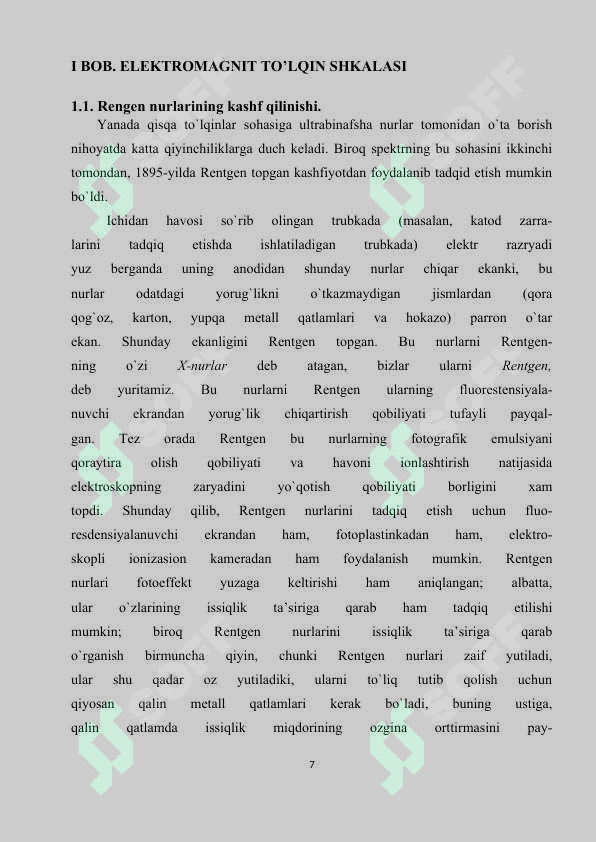 I BOB. ELEKTROMAGNIT TO'LQIN SHKALASI

1.1. Rengen nurlarining kashf qilinishi.

Yanada qisqa to`lqinlar sohasiga ultrabinafsha nurlar tomonidan o`ta borish nihoyatda katta qiyinchiliklarga duch keladi. Biroq spektrning bu sohasini ikkinchi tomondan, 1895-yilda Rentgen topgan kashfiyotdan foydalanib tadqid etish mumkin bo`ldi.

Ichidan havosi so`rib olingan trubkada (masalan, katod zarralarini tadqiq etishda ishlatiladigan trubkada) elektr razryadi yuz berganda uning anodidan shunday nurlar chiqar ekanki, bu nurlar odatdagi yorug`likni o`tkazmaydigan jismlardan (qora qog`oz, karton, yupqa metall qatlamlari va hokazo) parron o`tar ekan. Shunday ekanligini Rentgen topgan. Bu nurlarni Rentgenning o`zi X-nurlar deb atagan, bizlar ularni Rentgen, deb yuritamiz. Bu nurlarni Rentgen ularning fluorestensiyalanuvchi ekrandan yorug`lik chiqartirish qobiliyati tufayli payqalgan. Tez orada Rentgen bu nurlarning fotografik emulsiyani qoraytira olish qobiliyati va havoni ionlashtirish natijasida elektroskopning zaryadini yo`qotish qobiliyati borligini xam topdi. Shunday qilib, Rentgen nurlarini tadqiq etish uchun fluoresdensiyalanuvchi ekrandan ham, fotoplastinkadan ham, elektroskopli ionizasion kameradan ham foydalanish mumkin. Rentgen nurlari fotoeffekt yuzaga keltirishi ham aniqlangan; albatta, ular o`zlarining issiqlik ta'siriga qarab ham tadqiq etilishi mumkin; biroq Rentgen nurlarini issiqlik ta'siriga qarab o`rganish birmuncha qiyin, chunki Rentgen nurlari zaif yutiladi, ular shu qadar oz yutiladiki, ularni to`liq tutib qolish uchun qiyosan qalin metall qatlamlari kerak bo`ladi, buning ustiga, qalin qatlamda issiqlik miqdorining ozgina orttirmasini pay-

7